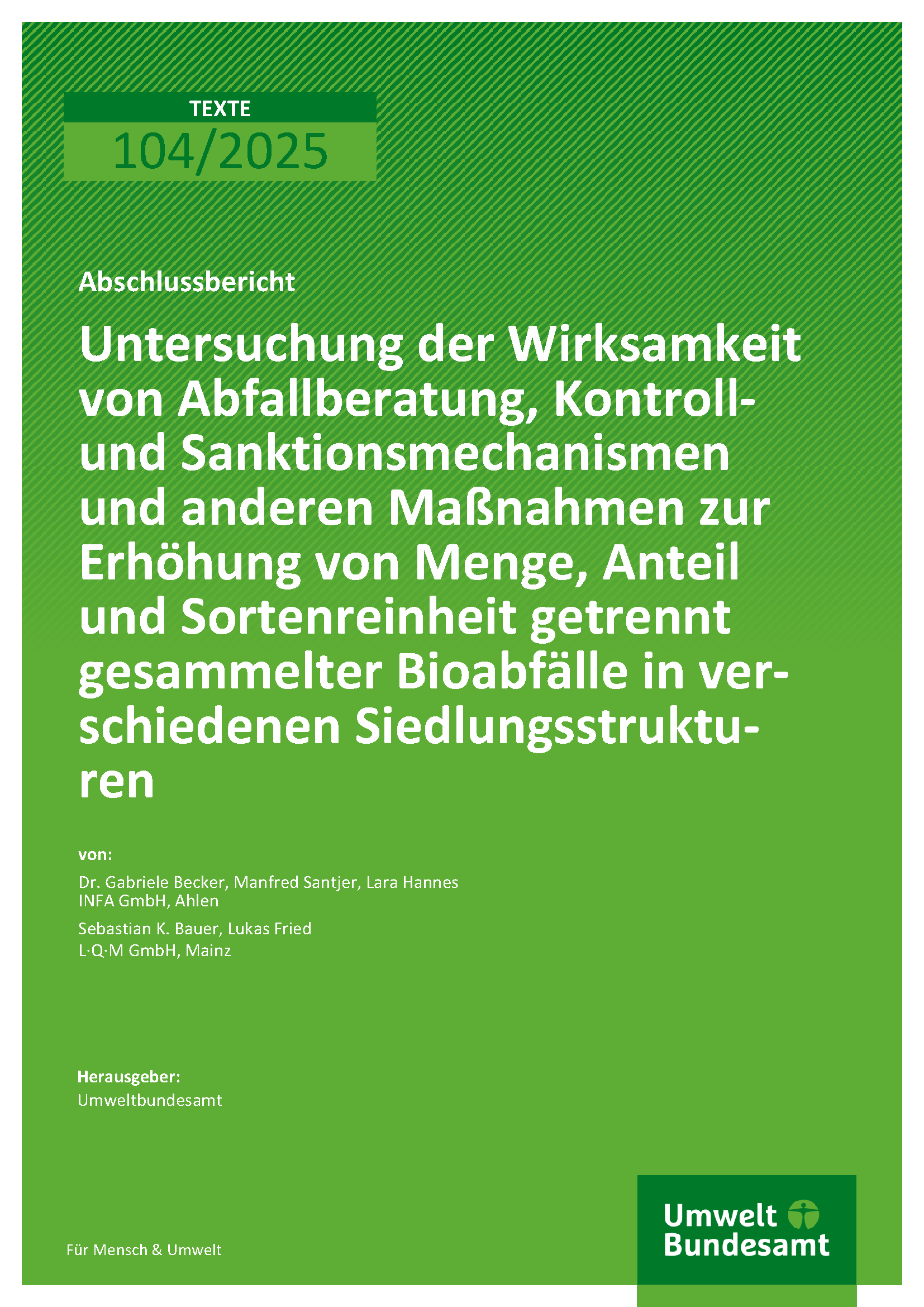 TEXTE
104/2025

Abschlussbericht

Untersuchung der Wirksamkeit von Abfallberatung, Kontroll- und Sanktionsmechanismen und anderen Maßnahmen zur Erhöhung von Menge, Anteil und Sortenreinheit getrennt gesammelter Bioabfälle in verschiedenen Siedlungsstrukturen

von:

Dr. Gabriele Becker, Manfred Santjer, Lara Hannes
INFA GmbH, Ahlen

Sebastian K. Bauer, Lukas Fried
L·Q·M GmbH, Mainz

Herausgeber:
Umweltbundesamt

Für Mensch & Umwelt

Umwelt
Bundesamt